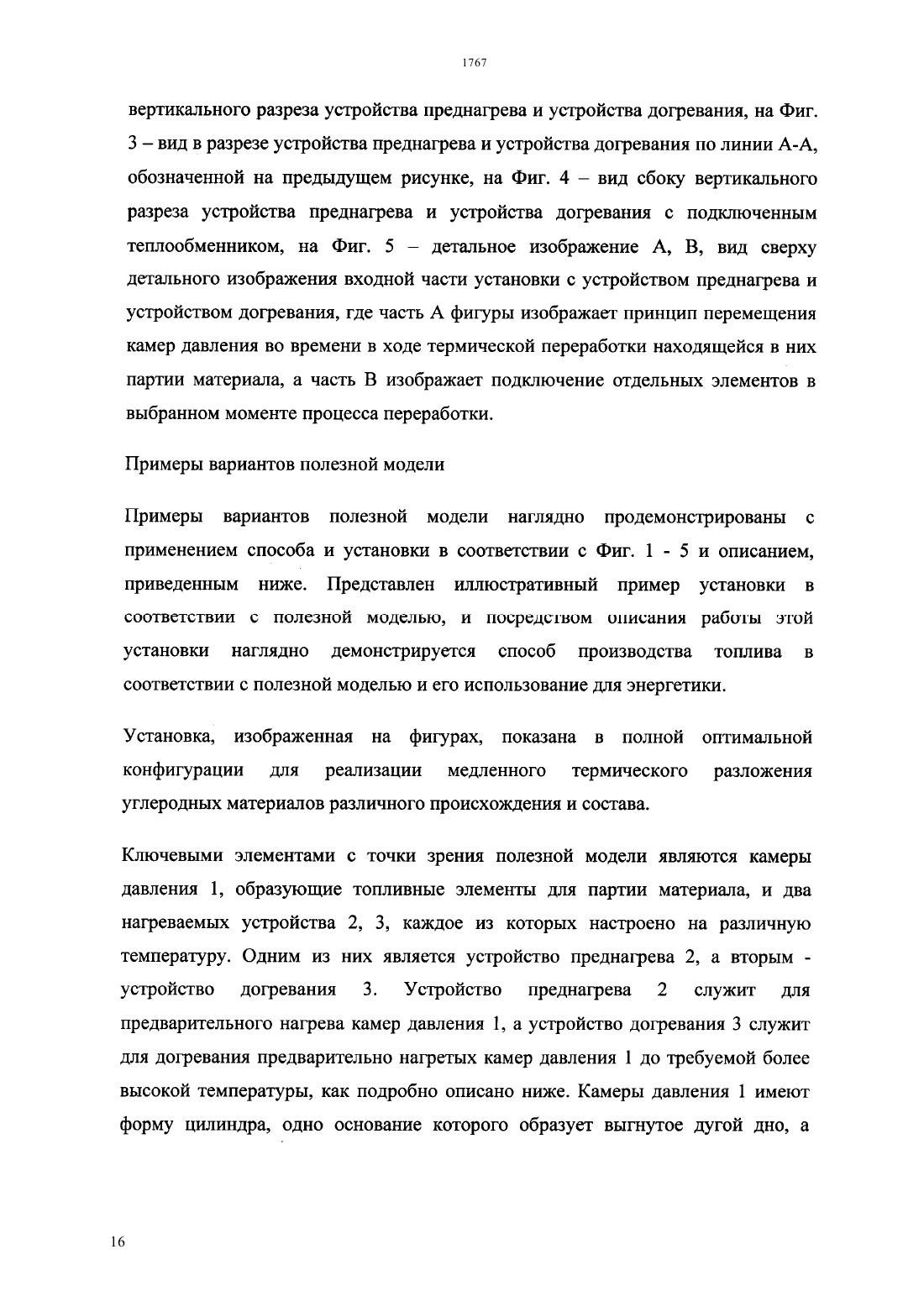 1767

вертикального разреза устройства преднагрева и устройства догревания, на Фиг. 3 – вид в разрезе устройства преднагрева и устройства догревания по линии А-А, обозначенной на предыдущем рисунке, на Фиг. 4 – вид сбоку вертикального разреза устройства преднагрева и устройства догревания с подключенным теплообменником, на Фиг. 5 – детальное изображение А, В, вид сверху детального изображения входной части установки с устройством преднагрева и устройством догревания, где часть А фигуры изображает принцип перемещения камер давления во времени в ходе термической переработки находящейся в них партии материала, а часть В изображает подключение отдельных элементов в выбранном моменте процесса переработки.

Примеры вариантов полезной модели

Примеры вариантов полезной модели наглядно продемонстрированы с применением способа и установки в соответствии с Фиг. 1 - 5 и описанием, приведенным ниже. Представлен иллюстративный пример установки в соответствии с полезной моделью, и посредством описания работы этой установки наглядно демонстрируется способ производства топлива в соответствии с полезной моделью и его использование для энергетики.

Установка, изображенная на фигурах, показана в полной оптимальной конфигурации для реализации медленного термического разложения углеродных материалов различного происхождения и состава.

Ключевыми элементами с точки зрения полезной модели являются камеры давления 1, образующие топливные элементы для партии материала, и два нагреваемых устройства 2, 3, каждое из которых настроено на различную температуру. Одним из них является устройство преднагрева 2, а вторым - устройство догревания 3. Устройство преднагрева 2 служит для предварительного нагрева камер давления 1, а устройство догревания 3 служит для догревания предварительно нагретых камер давления 1 до требуемой более высокой температуры, как подробно описано ниже. Камеры давления 1 имеют форму цилиндра, одно основание которого образует выгнутое дугой дно, а

16